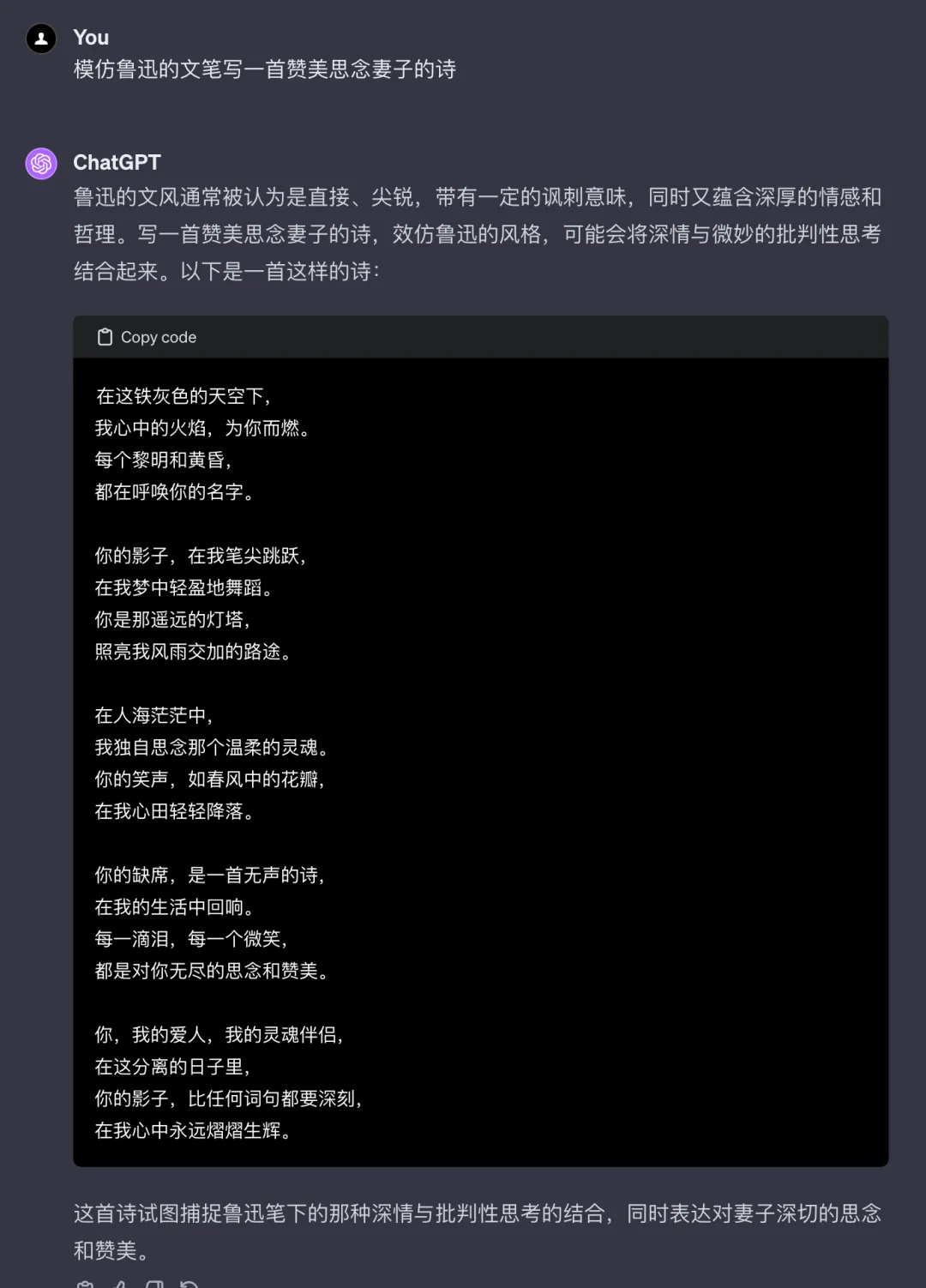 You
模仿鲁迅的文笔写一首赞美思念妻子的诗

ChatGPT
鲁迅的文风通常被认为是直接、尖锐，带有一定的讽刺意味，同时又蕴含深厚的情感和哲理。写一首赞美思念妻子的诗，效仿鲁迅的风格，可能会将深情与微妙的批判性思考结合起来。以下是一首这样的诗：

Copy code

在这铁灰色的天空下，
我心中的火焰，为你而燃。
每个黎明和黄昏，
都在呼唤你的名字。

你的影子，在我笔尖跳跃，
在我梦中轻盈地舞蹈。
你是那遥远的灯塔，
照亮我风雨交加的路途。

在人海茫茫中，
我独自思念那个温柔的灵魂。
你的笑声，如春风中的花瓣，
在我心田轻轻降落。

你的缺席，是一首无声的诗，
在我的生活中回响。
每一滴泪，每一个微笑，
都是对你无尽的思念和赞美。

你，我的爱人，我的灵魂伴侣，
在这分离的日子里，
你的影子，比任何词句都要深刻，
在我心中永远熠熠生辉。

这首诗试图捕捉鲁迅笔下的那种深情与批判性思考的结合，同时表达对妻子深切的思念和赞美。